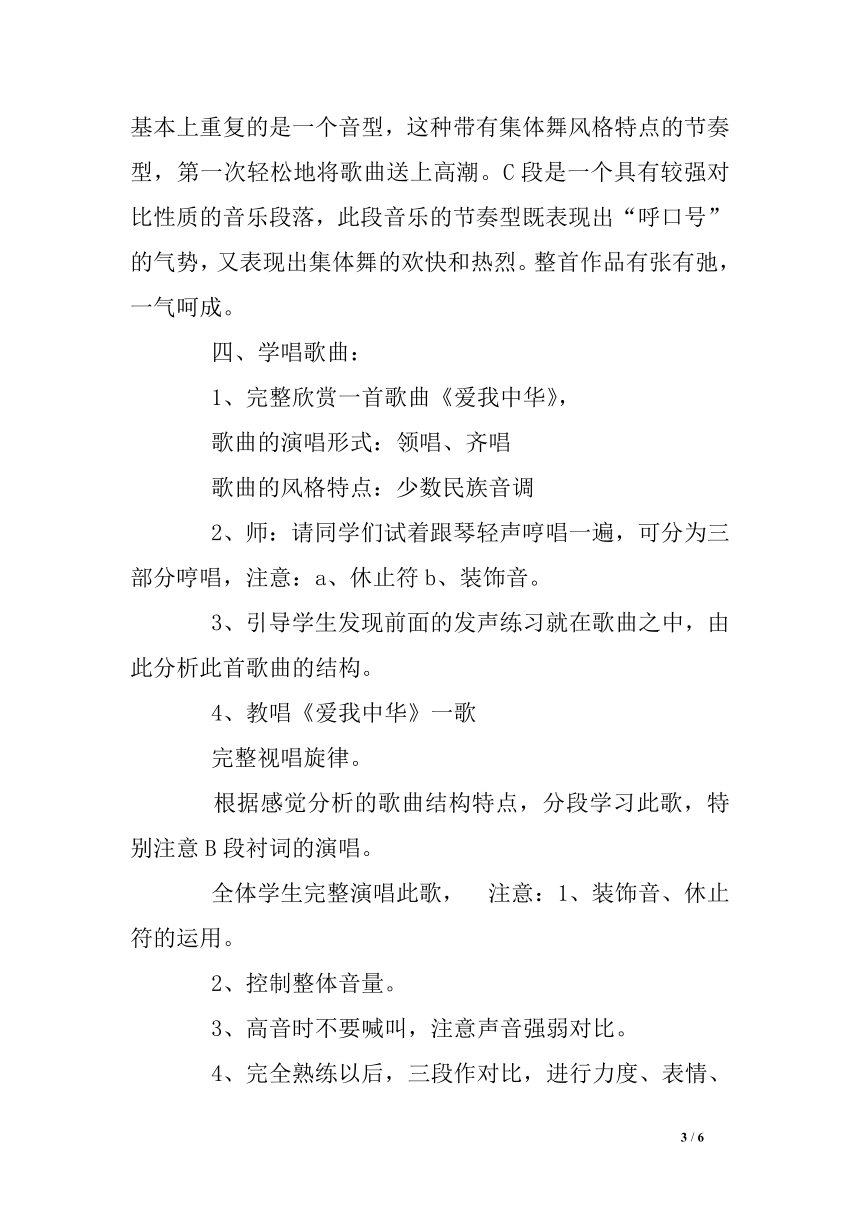 基本上重复的是一个音型，这种带有集体舞风格特点的节奏型，第一次轻松地将歌曲送上高潮。C段是一个具有较强对比性质的音乐段落，此段音乐的节奏型既表现出“呼口号”的气势，又表现出集体舞的欢快和热烈。整首作品有张有弛，一气呵成。

四、学唱歌曲：

1、完整欣赏一首歌曲《爱我中华》，

歌曲的演唱形式：领唱、齐唱

歌曲的风格特点：少数民族音调

2、师：请同学们试着跟琴轻声哼唱一遍，可分为三部分哼唱，注意：a、休止符 b、装饰音。

3、引导学生发现前面的发声练习就在歌曲之中，由此分析此首歌曲的结构。

4、教唱《爱我中华》一歌

完整视唱旋律。

根据感觉分析的歌曲结构特点，分段学习此歌，特别注意B段衬词的演唱。

全体学生完整演唱此歌， 注意：1、装饰音、休止符的运用。

2、控制整体音量。

3、高音时不要喊叫，注意声音强弱对比。

4、完全熟练以后，三段作对比，进行力度、表情、

3 / 6